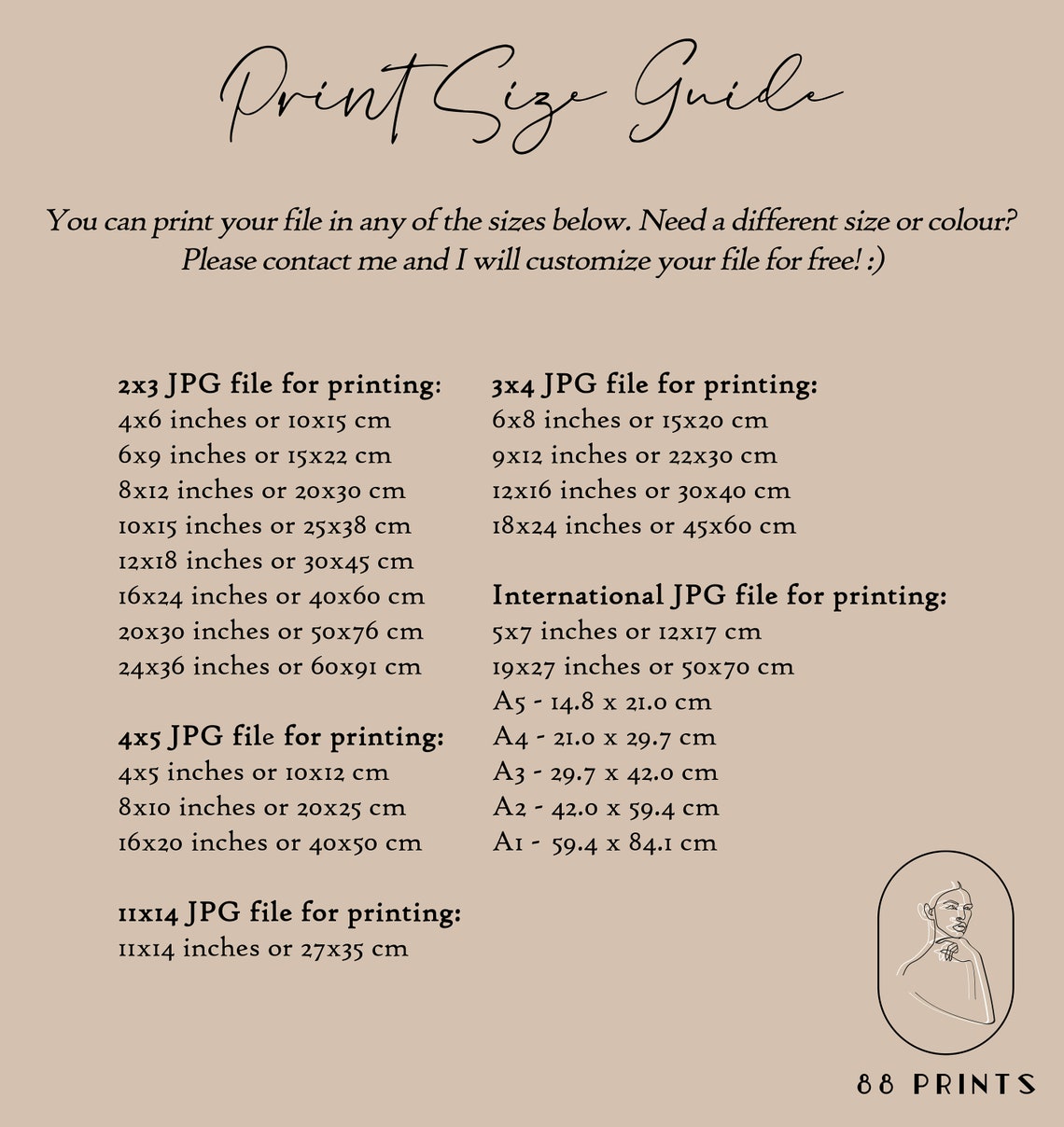 Print Size Guide

You can print your file in any of the sizes below. Need a different size or colour? Please contact me and I will customize your file for free! :)

2x3 JPG file for printing:
4x6 inches or 10x15 cm
6x9 inches or 15x22 cm
8x12 inches or 20x30 cm
10x15 inches or 25x38 cm
12x18 inches or 30x45 cm
16x24 inches or 40x60 cm
20x30 inches or 50x76 cm
24x36 inches or 60x91 cm

4x5 JPG file for printing:
4x5 inches or 10x12 cm
8x10 inches or 20x25 cm
16x20 inches or 40x50 cm

11x14 JPG file for printing:
11x14 inches or 27x35 cm

3x4 JPG file for printing:
6x8 inches or 15x20 cm
9x12 inches or 22x30 cm
12x16 inches or 30x40 cm
18x24 inches or 45x60 cm

International JPG file for printing:
5x7 inches or 12x17 cm
19x27 inches or 50x70 cm
A5 - 14.8 x 21.0 cm
A4 - 21.0 x 29.7 cm
A3 - 29.7 x 42.0 cm
A2 - 42.0 x 59.4 cm
A1 - 59.4 x 84.1 cm

88 PRINTS